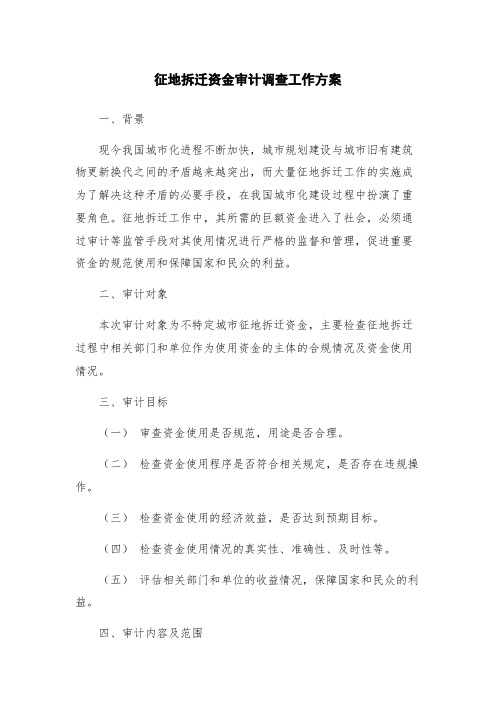 征地拆迁资金审计调查工作方案

一、背景

现今我国城市化进程不断加快，城市规划建设与城市旧有建筑物更新换代之间的矛盾越来越突出，而大量征地拆迁工作的实施成为了解决这种矛盾的必要手段，在我国城市化建设过程中扮演了重要角色。征地拆迁工作中，其所需的巨额资金进入了社会，必须通过审计等监管手段对其使用情况进行严格的监督和管理，促进重要资金的规范使用和保障国家和民众的利益。

二、审计对象

本次审计对象为不特定城市征地拆迁资金，主要检查征地拆迁过程中相关部门和单位作为使用资金的主体的合规情况及资金使用情况。

三、审计目标

（一） 审查资金使用是否规范，用途是否合理。

（二） 检查资金使用程序是否符合相关规定，是否存在违规操作。

（三） 检查资金使用的经济效益，是否达到预期目标。

（四） 检查资金使用情况的真实性、准确性、及时性等。

（五） 评估相关部门和单位的收益情况，保障国家和民众的利益。

四、审计内容及范围